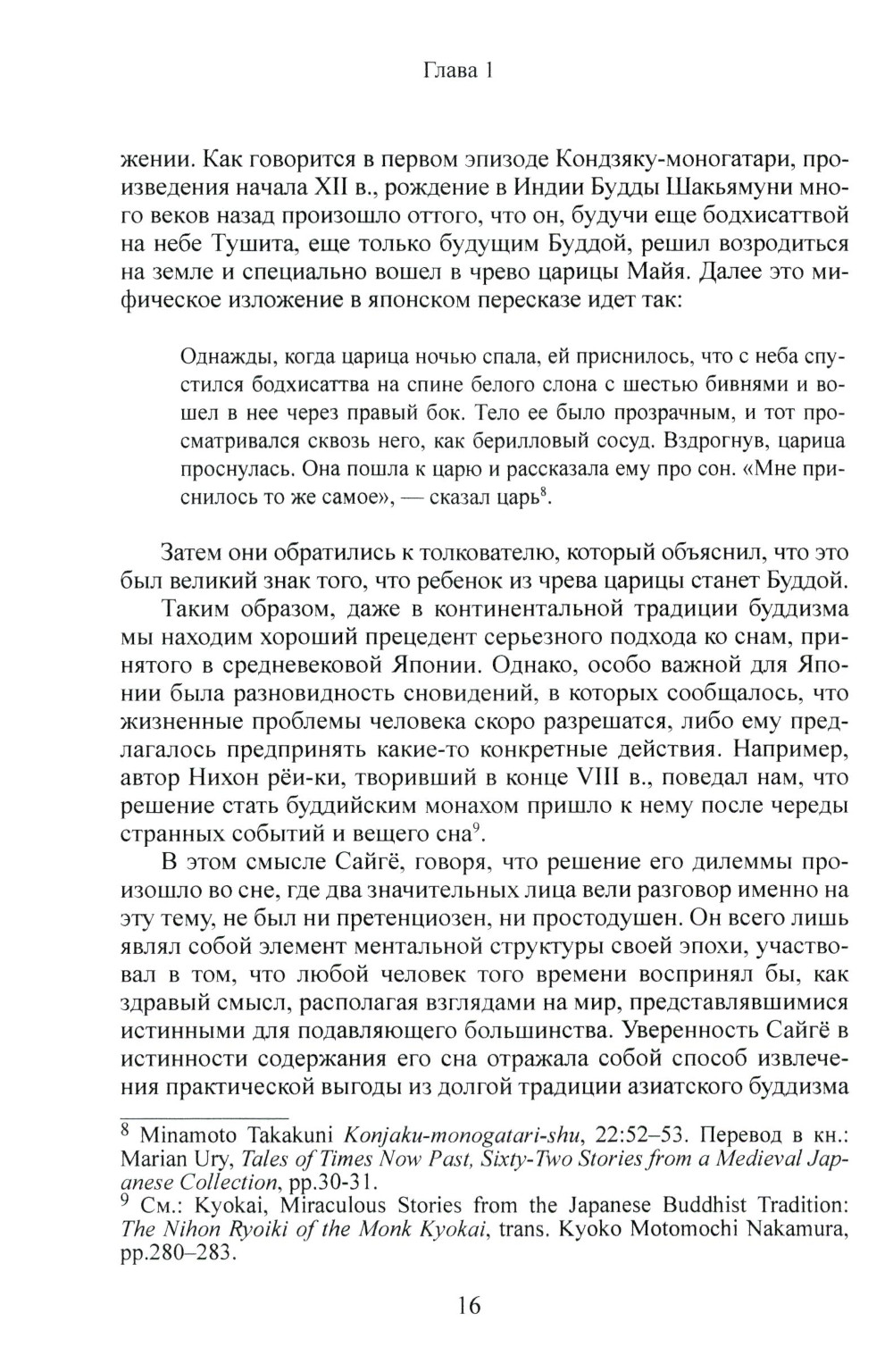 Глава 1

жении. Как говорится в первом эпизоде Кондзяку-моногатари, произведения начала XII в., рождение в Индии Будды Шакьямуни много веков назад произошло оттого, что он, будучи еще бодхисаттвой на небе Тушита, еще только будущим Буддой, решил возродиться на земле и специально вошел в чрево царицы Майя. Далее это мифическое изложение в японском пересказе идет так:

Однажды, когда царица ночью спала, ей приснилось, что с неба спустился бодхисаттва на спине белого слона с шестью бивнями и вошел в нее через правый бок. Тело ее было прозрачным, и тот просматривался сквозь него, как берилловый сосуд. Вздрогнув, царица проснулась. Она пошла к царю и рассказала ему про сон. «Мне приснилось то же самое», — сказал царь$^8$.

Затем они обратились к толкователю, который объяснил, что это был великий знак того, что ребенок из чрева царицы станет Буддой.

Таким образом, даже в континентальной традиции буддизма мы находим хороший прецедент серьезного подхода ко снам, принятого в средневековой Японии. Однако, особо важной для Японии была разновидность сновидений, в которых сообщалось, что жизненные проблемы человека скоро разрешатся, либо ему предлагалось предпринять какие-то конкретные действия. Например, автор Нихон рёи-ки, творивший в конце VIII в., поведал нам, что решение стать буддийским монахом пришло к нему после череды странных событий и вещего сна$^9$.

В этом смысле Сайгё, говоря, что решение его дилеммы произошло во сне, где два значительных лица вели разговор именно на эту тему, не был ни претенциозен, ни простодушен. Он всего лишь являл собой элемент ментальной структуры своей эпохи, участвовал в том, что любой человек того времени воспринял бы, как здравый смысл, располагая взглядами на мир, представлявшимися истинными для подавляющего большинства. Уверенность Сайгё в истинности содержания его сна отражала собой способ извлечения практической выгоды из долгой традиции азиатского буддизма

$^8$ Minamoto Takakuni Konjaku-monogatari-shu, 22:52–53. Перевод в кн.: Marian Ury, Tales of Times Now Past, Sixty-Two Stories from a Medieval Japanese Collection, pp.30-31.
$^9$ См.: Kyokai, Miraculous Stories from the Japanese Buddhist Tradition: The Nihon Ryoiki of the Monk Kyokai, trans. Kyoko Motomochi Nakamura, pp.280–283.

16